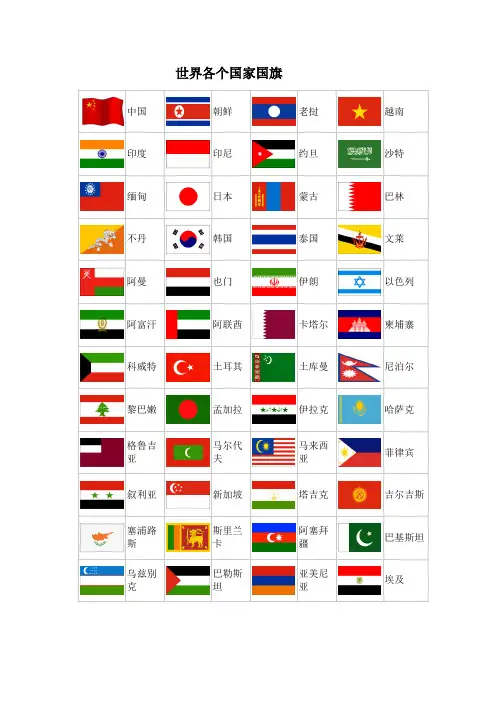 世界各个国家国旗

|  | 中国 |  | 朝鲜 |  | 老挝 |  | 越南 |
|---|---|---|---|---|---|---|---|
|  | 印度 |  | 印尼 |  | 约旦 |  | 沙特 |
|  | 缅甸 |  | 日本 |  | 蒙古 |  | 巴林 |
|  | 不丹 |  | 韩国 |  | 泰国 |  | 文莱 |
|  | 阿曼 |  | 也门 |  | 伊朗 |  | 以色列 |
|  | 阿富汗 |  | 阿联酋 |  | 卡塔尔 |  | 柬埔寨 |
|  | 科威特 |  | 土耳其 |  | 土库曼 |  | 尼泊尔 |
|  | 黎巴嫩 |  | 孟加拉 |  | 伊拉克 |  | 哈萨克 |
|  | 格鲁吉亚 |  | 马尔代夫 |  | 马来西亚 |  | 菲律宾 |
|  | 叙利亚 |  | 新加坡 |  | 塔吉克 |  | 吉尔吉斯 |
|  | 塞浦路斯 |  | 斯里兰卡 |  | 阿塞拜疆 |  | 巴基斯坦 |
|  | 乌兹别克 |  | 巴勒斯坦 |  | 亚美尼亚 |  | 埃及 |